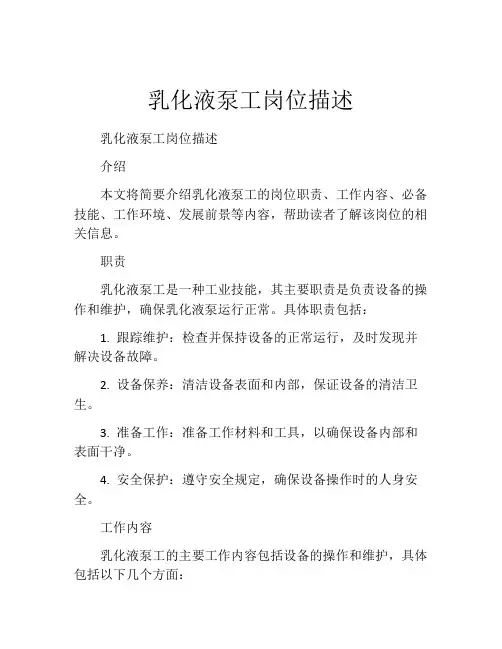 乳化液泵工岗位描述

乳化液泵工岗位描述

介绍

本文将简要介绍乳化液泵工的岗位职责、工作内容、必备技能、工作环境、发展前景等内容，帮助读者了解该岗位的相关信息。

职责

乳化液泵工是一种工业技能，其主要职责是负责设备的操作和维护，确保乳化液泵运行正常。具体职责包括：

1. 跟踪维护：检查并保持设备的正常运行，及时发现并解决设备故障。

2. 设备保养：清洁设备表面和内部，保证设备的清洁卫生。

3. 准备工作：准备工作材料和工具，以确保设备内部和表面干净。

4. 安全保护：遵守安全规定，确保设备操作时的人身安全。

工作内容

乳化液泵工的主要工作内容包括设备的操作和维护，具体包括以下几个方面：